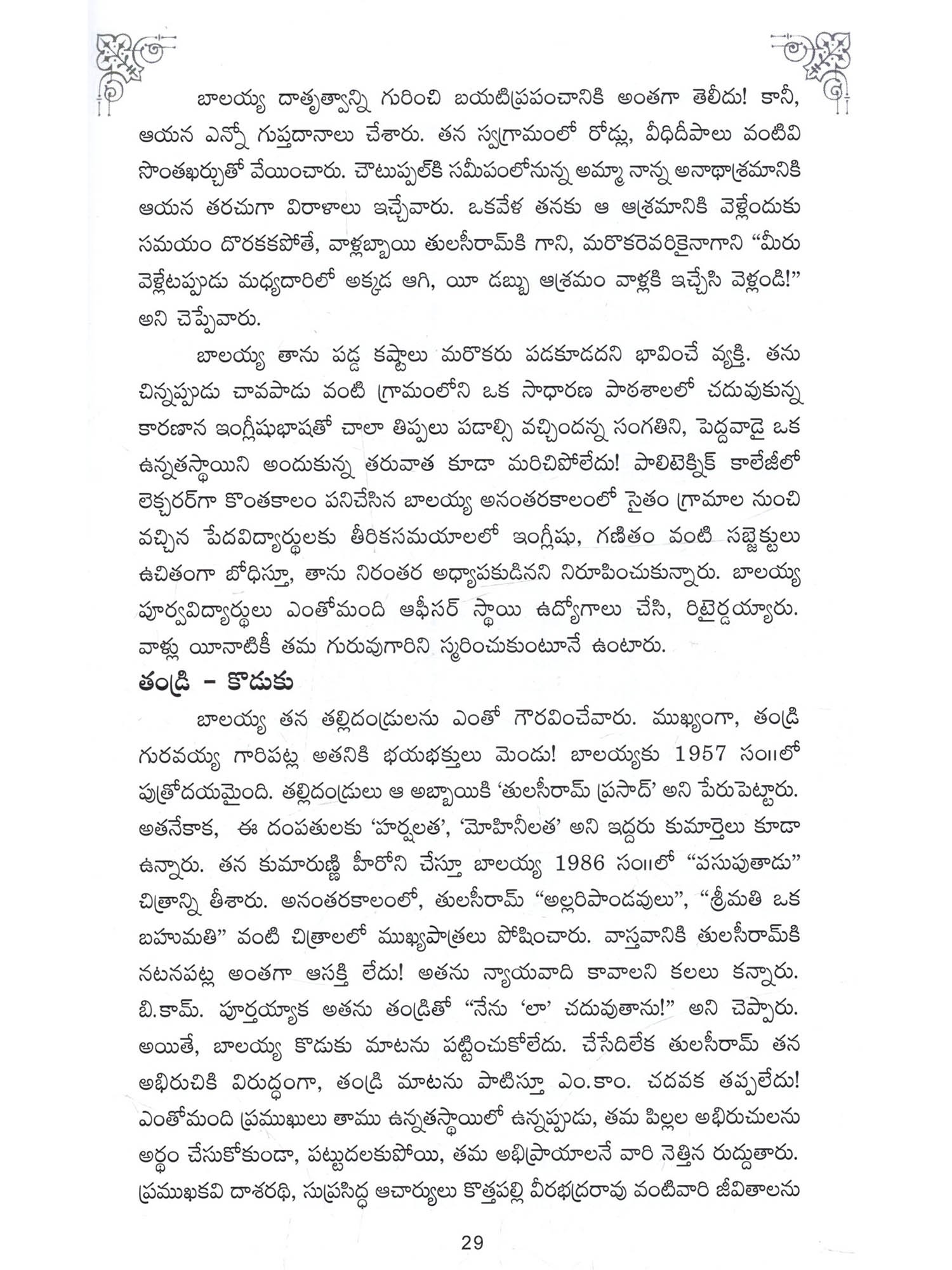 బాలయ్య దాతృత్వాన్ని గురించి బయటిప్రపంచానికి అంతగా తెలీదు! కానీ, ఆయన ఎన్నో గుప్తదానాలు చేశారు. తన స్వగ్రామంలో రోడ్లు, వీధిదీపాలు వంటివి సొంతఖర్చుతో వేయించారు. చౌటుప్పల్‌కి సమీపంలోనున్న అమ్మా నాన్న అనాథాశ్రమానికి ఆయన తరచుగా విరాళాలు ఇచ్చేవారు. ఒకవేళ తనకు ఆ ఆశ్రమానికి వెళ్లేందుకు సమయం దొరకకపోతే, వాళ్లబ్బాయి తులసీరామ్‌కి గాని, మరొకరెవరికైనాగాని "మీరు వెళ్లేటప్పుడు మధ్యదారిలో అక్కడ ఆగి, యీ డబ్బు ఆశ్రమం వాళ్లకి ఇచ్చేసి వెళ్లండి!" అని చెప్పేవారు.

బాలయ్య తాను పడ్డ కష్టాలు మరొకరు పడకూడదని భావించే వ్యక్తి. తను చిన్నప్పుడు చావపాడు వంటి గ్రామంలోని ఒక సాధారణ పాఠశాలలో చదువుకున్న కారణాన ఇంగ్లీషుభాషతో చాలా తిప్పలు పడాల్సి వచ్చిందన్న సంగతిని, పెద్దవాడై ఒక ఉన్నతస్థాయిని అందుకున్న తరువాత కూడా మరిచిపోలేదు! పాలిటెక్నిక్ కాలేజీలో లెక్చరర్‌గా కొంతకాలం పనిచేసిన బాలయ్య అనంతరకాలంలో సైతం గ్రామాల నుంచి వచ్చిన పేదవిద్యార్థులకు తీరికసమయాలలో ఇంగ్లీషు, గణితం వంటి సబ్జెక్టులు ఉచితంగా బోధిస్తూ, తాను నిరంతర అధ్యాపకుడినని నిరూపించుకున్నారు. బాలయ్య పూర్వవిద్యార్థులు ఎంతోమంది ఆఫీసర్ స్థాయి ఉద్యోగాలు చేసి, రిటైర్డయ్యారు. వాళ్లు యీనాటికీ తమ గురువుగారిని స్మరించుకుంటూనే ఉంటారు.

తండ్రి - కొడుకు

బాలయ్య తన తల్లిదండ్రులను ఎంతో గౌరవించేవారు. ముఖ్యంగా, తండ్రి గురవయ్య గారిపట్ల అతనికి భయభక్తులు మెండు! బాలయ్యకు 1957 సం॥లో పుత్రోదయమైంది. తల్లిదండ్రులు ఆ అబ్బాయికి 'తులసీరామ్ ప్రసాద్' అని పేరుపెట్టారు. అతనేకాక, ఈ దంపతులకు 'హర్షలత', 'మోహినీలత' అని ఇద్దరు కుమార్తెలు కూడా ఉన్నారు. తన కుమారుణ్ణి హీరోని చేస్తూ బాలయ్య 1986 సం॥లో "పసుపుతాడు" చిత్రాన్ని తీశారు. అనంతరకాలంలో, తులసీరామ్ "అల్లరిపాండవులు", "శ్రీమతి ఒక బహుమతి" వంటి చిత్రాలలో ముఖ్యపాత్రలు పోషించారు. వాస్తవానికి తులసీరామ్‌కి నటనపట్ల అంతగా ఆసక్తి లేదు! అతను న్యాయవాది కావాలని కలలు కన్నారు. బి.కామ్. పూర్తయ్యాక అతను తండ్రితో "నేను 'లా' చదువుతాను!" అని చెప్పారు. అయితే, బాలయ్య కొడుకు మాటను పట్టించుకోలేదు. చేసేదిలేక తులసీరామ్ తన అభిరుచికి విరుద్ధంగా, తండ్రి మాటను పాటిస్తూ ఎం.కాం. చదవక తప్పలేదు! ఎంతోమంది ప్రముఖులు తాము ఉన్నతస్థాయిలో ఉన్నప్పుడు, తమ పిల్లల అభిరుచులను అర్థం చేసుకోకుండా, పట్టుదలకుపోయి, తమ అభిప్రాయాలనే వారి నెత్తిన రుద్దుతారు. ప్రముఖకవి దాశరథి, సుప్రసిద్ధ ఆచార్యులు కొత్తపల్లి వీరభద్రరావు వంటివారి జీవితాలను

29